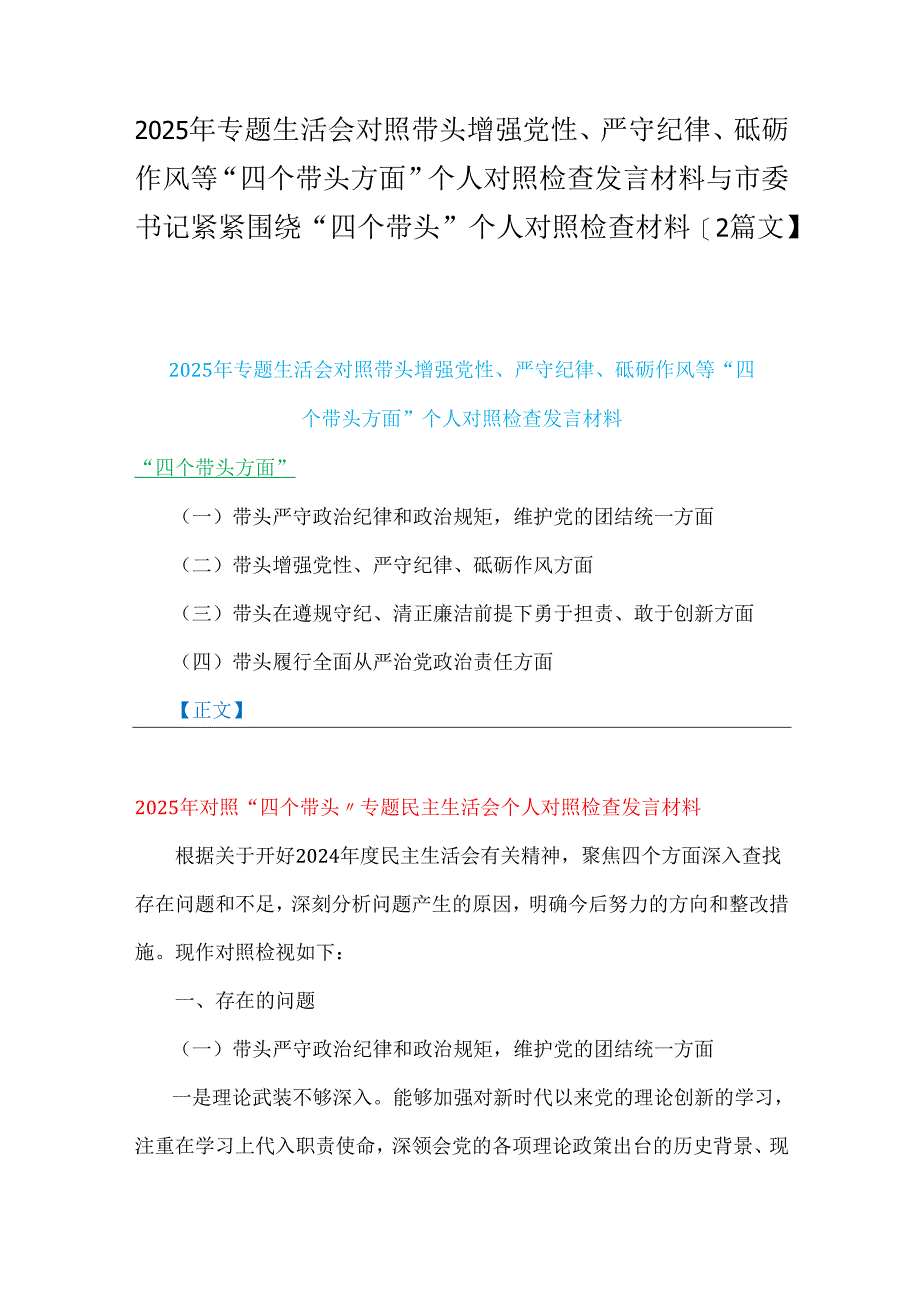 2025年专题生活会对照带头增强党性、严守纪律、砥砺作风等“四个带头方面”个人对照检查发言材料与市委书记紧紧围绕“四个带头”个人对照检查材料〔2篇文】

2025年专题生活会对照带头增强党性、严守纪律、砥砺作风等“四个带头方面”个人对照检查发言材料

“四个带头方面”

（一）带头严守政治纪律和政治规矩，维护党的团结统一方面

（二）带头增强党性、严守纪律、砥砺作风方面

（三）带头在遵规守纪、清正廉洁前提下勇于担责、敢于创新方面

（四）带头履行全面从严治党政治责任方面

【正文】

2025年对照“四个带头〃专题民主生活会个人对照检查发言材料

根据关于开好2024年度民主生活会有关精神，聚焦四个方面深入查找存在问题和不足，深刻分析问题产生的原因，明确今后努力的方向和整改措施。现作对照检视如下：

一、存在的问题

（一）带头严守政治纪律和政治规矩，维护党的团结统一方面

一是理论武装不够深入。能够加强对新时代以来党的理论创新的学习，注重在学习上代入职责使命，深领会党的各项理论政策出台的历史背景、现